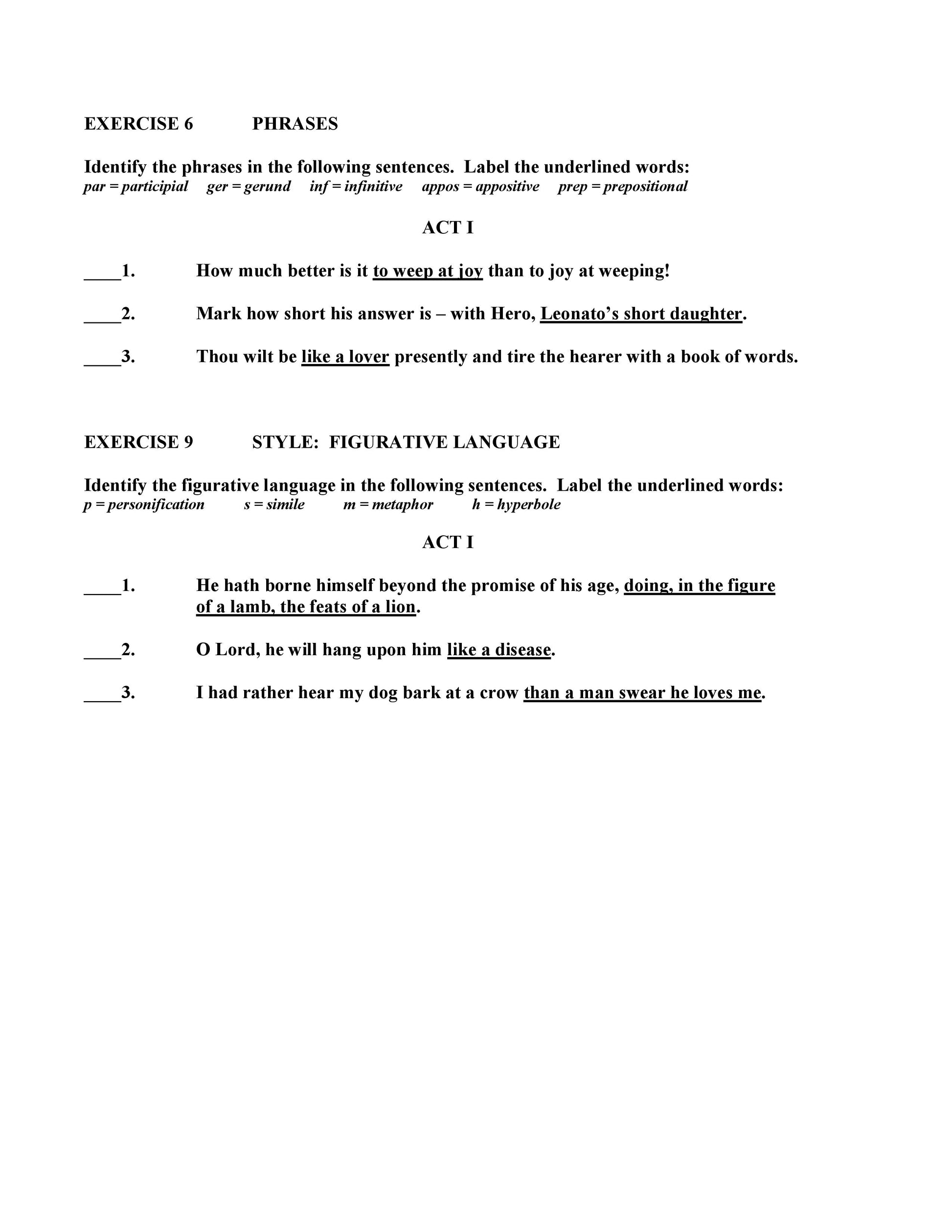 EXERCISE 6 PHRASES

Identify the phrases in the following sentences. Label the underlined words:
par = participial ger = gerund inf = infinitive appos = appositive prep = prepositional

ACT I

____1. How much better is it to weep at joy than to joy at weeping!

____2. Mark how short his answer is – with Hero, Leonato's short daughter.

____3. Thou wilt be like a lover presently and tire the hearer with a book of words.

EXERCISE 9 STYLE: FIGURATIVE LANGUAGE

Identify the figurative language in the following sentences. Label the underlined words:
p = personification s = simile m = metaphor h = hyperbole

ACT I

____1. He hath borne himself beyond the promise of his age, doing, in the figure of a lamb, the feats of a lion.

____2. O Lord, he will hang upon him like a disease.

____3. I had rather hear my dog bark at a crow than a man swear he loves me.